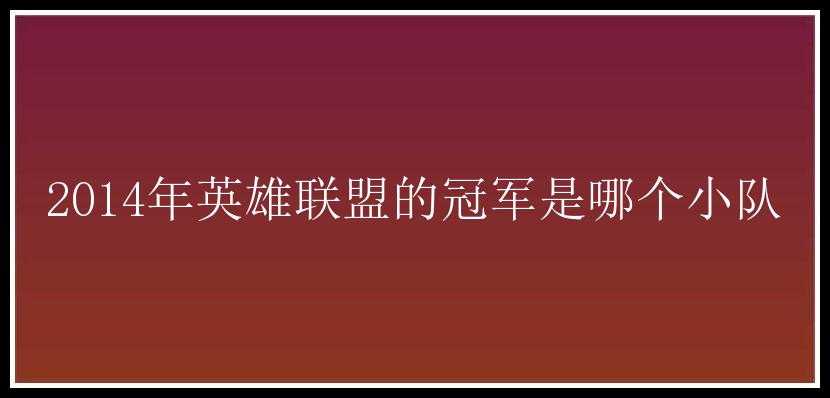 2014年英雄联盟的冠军是哪个小队